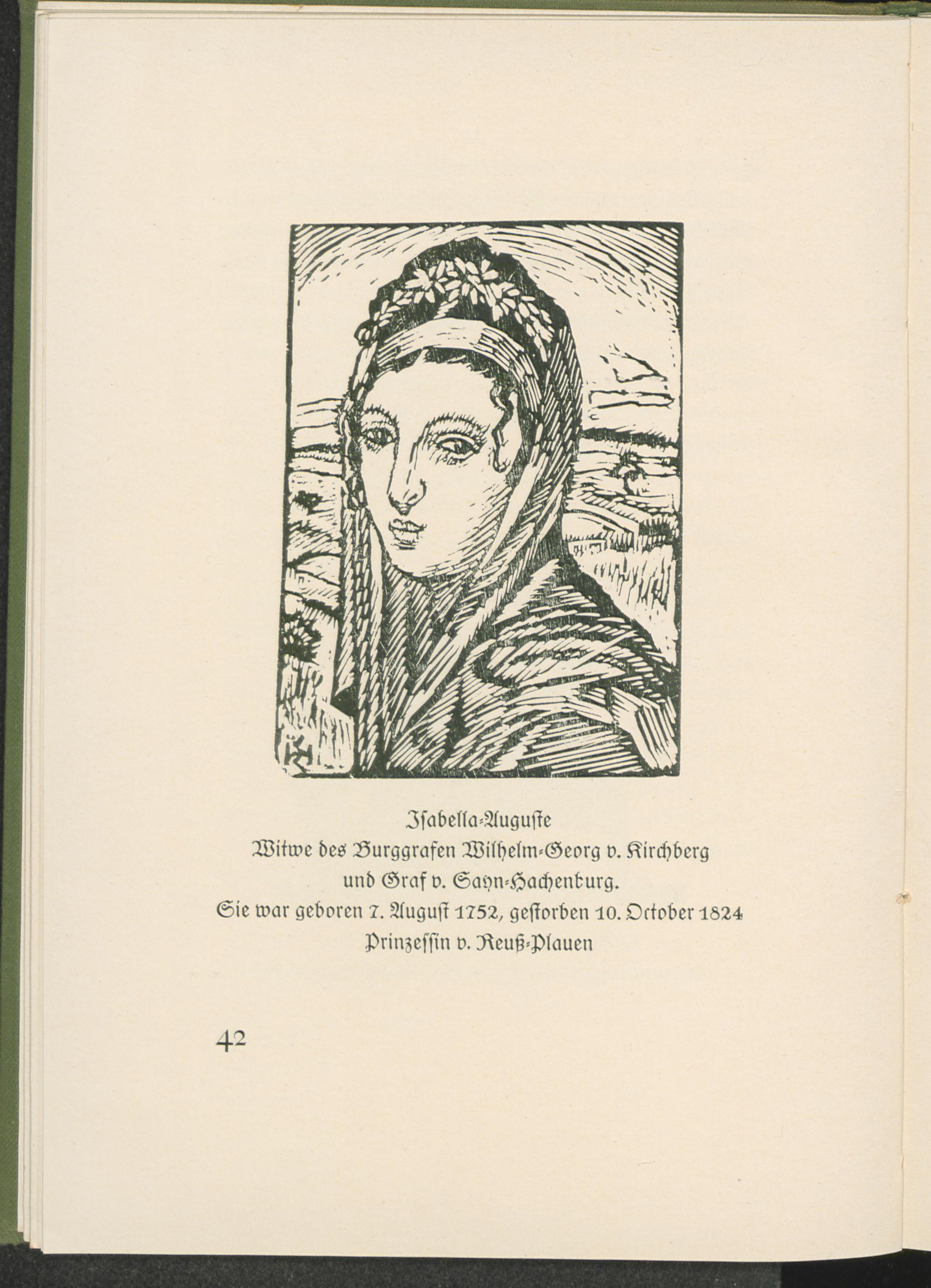 Isabella-Auguste
Witwe des Burggrafen Wilhelm-Georg v. Kirchberg und Graf v. Sayn-Hachenburg.
Sie war geboren 7. August 1752, gestorben 10. October 1824
Prinzessin v. Reuß-Plauen

42